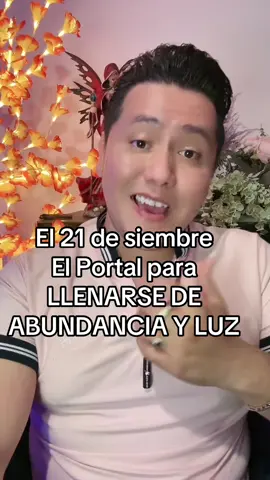 El 21 de siembre
El Portal para
LLENARSE DE
ABUNDANCIA Y LUZ